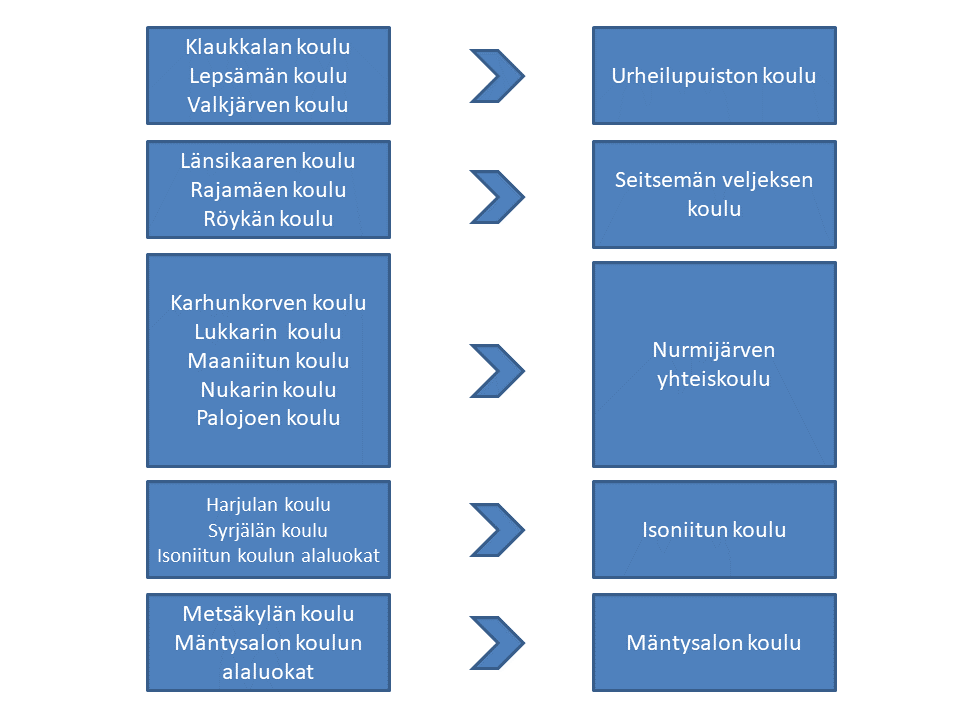 Klaukkalan koulu
Lepsämän koulu
Valkjärven koulu

Urheilupuiston koulu

Länsikaaren koulu
Rajamäen koulu
Röykän koulu

Seitsemän veljeksen koulu

Karhunkorven koulu
Lukkarin koulu
Maaniitun koulu
Nukarin koulu
Palojoen koulu

Nurmijärven yhteiskoulu

Harjulan koulu
Syrjälän koulu
Isoniitun koulun alaluokat

Isoniitun koulu

Metsäkylän koulu
Mäntysalon koulun alaluokat

Mäntysalon koulu